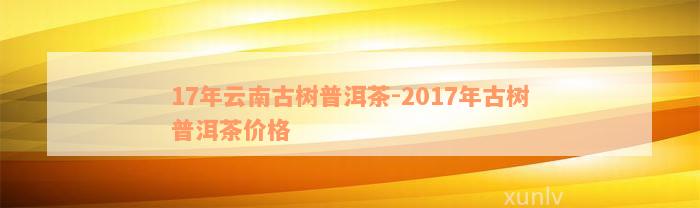 17年云南古树普洱茶-2017年古树普洱茶价格

xunlv